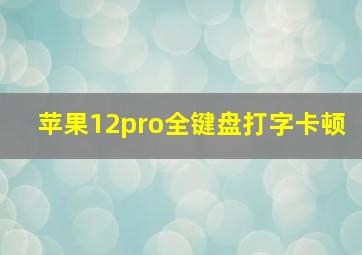 苹果12pro全键盘打字卡顿